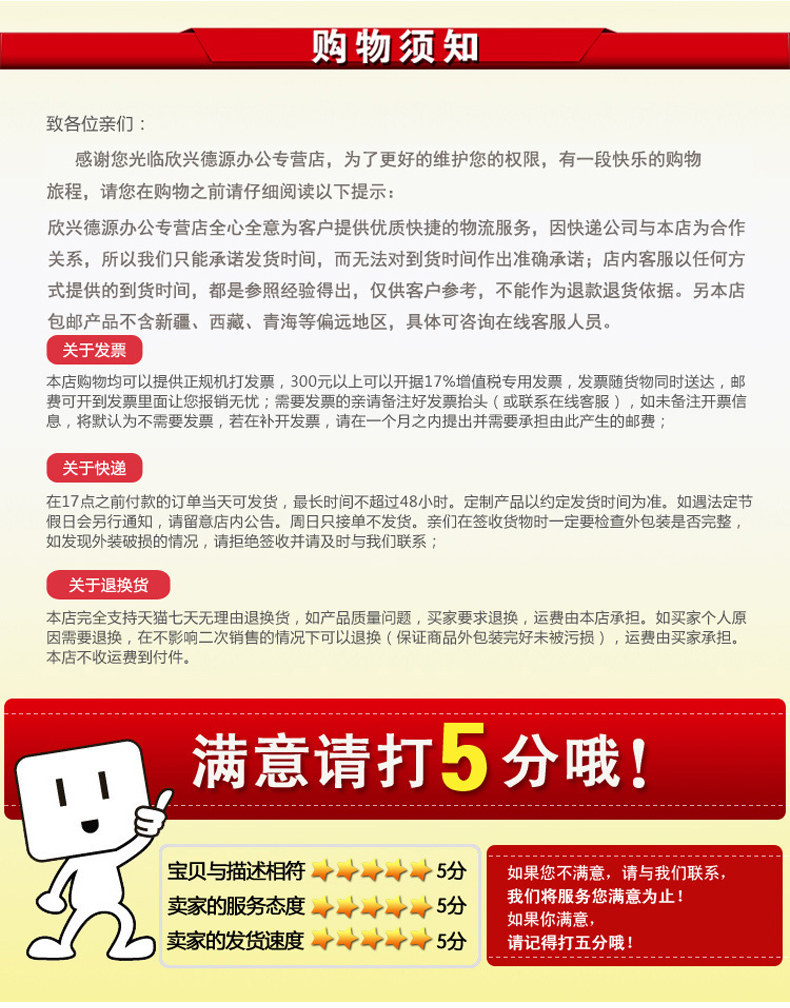 购物须知

致各位亲们：

感谢您光临欣兴德源办公专营店，为了更好的维护您的权限，有一段快乐的购物旅程，请您在购物之前请仔细阅读以下提示：

欣兴德源办公专营店全心全意为客户提供优质快捷的物流服务，因快递公司与本店为合作关系，所以我们只能承诺发货时间，而无法对到货时间作出准确承诺；店内客服以任何方式提供的到货时间，都是参照经验得出，仅供客户参考，不能作为退款退货依据。另本店包邮产品不含新疆、西藏、青海等偏远地区，具体可咨询在线客服人员。

关于发票

本店购物均可以提供正规机打发票，300元以上可以开据17%增值税专用发票，发票随货物同时送达，邮费可开到发票里面让您报销无忧；需要发票的亲请备注好发票抬头（或联系在线客服），如未备注开票信息，将默认为不需要发票，若在补开发票，请在一个月之内提出并需要承担由此产生的邮费；

关于快递

在17点之前付款的订单当天可发货，最长时间不超过48小时。定制产品以约定发货时间为准。如遇法定节假日会另行通知，请留意店内公告。周日只接单不发货。亲们在签收货物时一定要检查外包装是否完整，如发现外装破损的情况，请拒绝签收并请及时与我们联系；

关于退换货

本店完全支持天猫七天无理由退换货，如产品质量问题，买家要求退换，运费由本店承担。如买家个人原因需要退换，在不影响二次销售的情况下可以退换（保证商品外包装完好未被污损），运费由买家承担。本店不收运费到付件。

满意请打5分哦！

宝贝与描述相符 5分
卖家的服务态度 5分
卖家的发货速度 5分

如果您不满意，请与我们联系，
我们将服务您满意为止！
如果你满意，
请记得打五分哦！